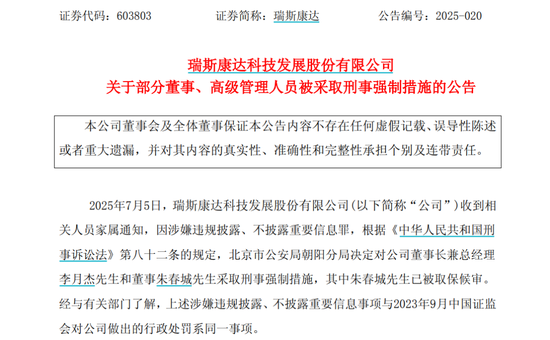 证券代码：603803　　　　证券简称：瑞斯康达　　　　公告编号：2025-020

瑞斯康达科技发展股份有限公司
关于部分董事、高级管理人员被采取刑事强制措施的公告

本公司董事会及全体董事保证本公告内容不存在任何虚假记载、误导性陈述或者重大遗漏，并对其内容的真实性、准确性和完整性承担个别及连带责任。

2025年7月5日，瑞斯康达科技发展股份有限公司(以下简称“公司”)收到相关人员家属通知，因涉嫌违规披露、不披露重要信息罪，根据《中华人民共和国刑事诉讼法》第八十二条的规定，北京市公安局朝阳分局决定对公司董事长兼总经理李月杰先生和董事朱春城先生采取刑事强制措施，其中朱春城先生已被取保候审。经与有关部门了解，上述涉嫌违规披露、不披露重要信息事项与2023年9月中国证监会对公司做出的行政处罚系同一事项。